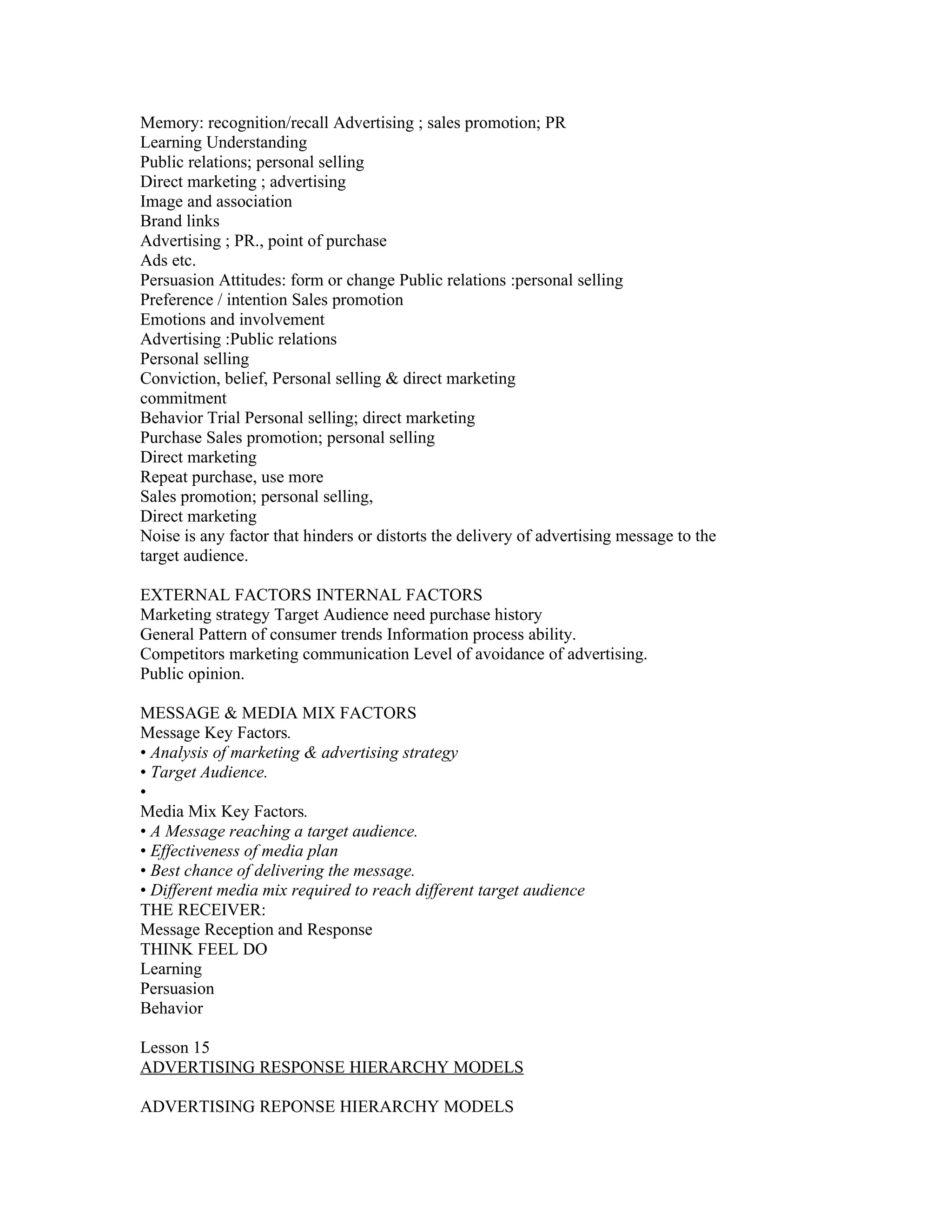 Memory: recognition/recall Advertising ; sales promotion; PR
Learning Understanding
Public relations; personal selling
Direct marketing ; advertising
Image and association
Brand links
Advertising ; PR., point of purchase
Ads etc.
Persuasion Attitudes: form or change Public relations :personal selling
Preference / intention Sales promotion
Emotions and involvement
Advertising :Public relations
Personal selling
Conviction, belief, Personal selling & direct marketing
commitment
Behavior Trial Personal selling; direct marketing
Purchase Sales promotion; personal selling
Direct marketing
Repeat purchase, use more
Sales promotion; personal selling,
Direct marketing
Noise is any factor that hinders or distorts the delivery of advertising message to the target audience.

EXTERNAL FACTORS INTERNAL FACTORS
Marketing strategy Target Audience need purchase history
General Pattern of consumer trends Information process ability.
Competitors marketing communication Level of avoidance of advertising.
Public opinion.

MESSAGE & MEDIA MIX FACTORS
Message Key Factors.
• Analysis of marketing & advertising strategy
• Target Audience.
•
Media Mix Key Factors.
• A Message reaching a target audience.
• Effectiveness of media plan
• Best chance of delivering the message.
• Different media mix required to reach different target audience
THE RECEIVER:
Message Reception and Response
THINK FEEL DO
Learning
Persuasion
Behavior

Lesson 15
ADVERTISING RESPONSE HIERARCHY MODELS

ADVERTISING REPONSE HIERARCHY MODELS